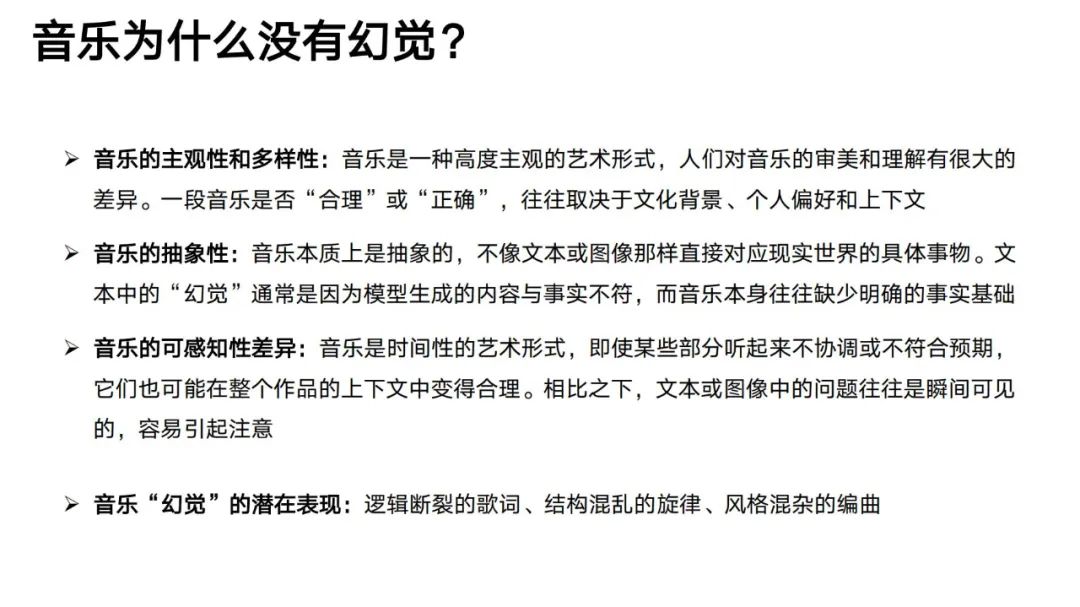 音乐为什么没有幻觉？

➢ 音乐的主观性和多样性：音乐是一种高度主观的艺术形式，人们对音乐的审美和理解有很大的差异。一段音乐是否“合理”或“正确”，往往取决于文化背景、个人偏好和上下文

➢ 音乐的抽象性：音乐本质上是抽象的，不像文本或图像那样直接对应现实世界的具体事物。文本中的“幻觉”通常是因为模型生成的内容与事实不符，而音乐本身往往缺少明确的事实基础

➢ 音乐的可感知性差异：音乐是时间性的艺术形式，即使某些部分听起来不协调或不符合预期，它们也可能在整个作品的上下文中变得合理。相比之下，文本或图像中的问题往往是瞬间可见的，容易引起注意

➢ 音乐“幻觉”的潜在表现：逻辑断裂的歌词、结构混乱的旋律、风格混杂的编曲